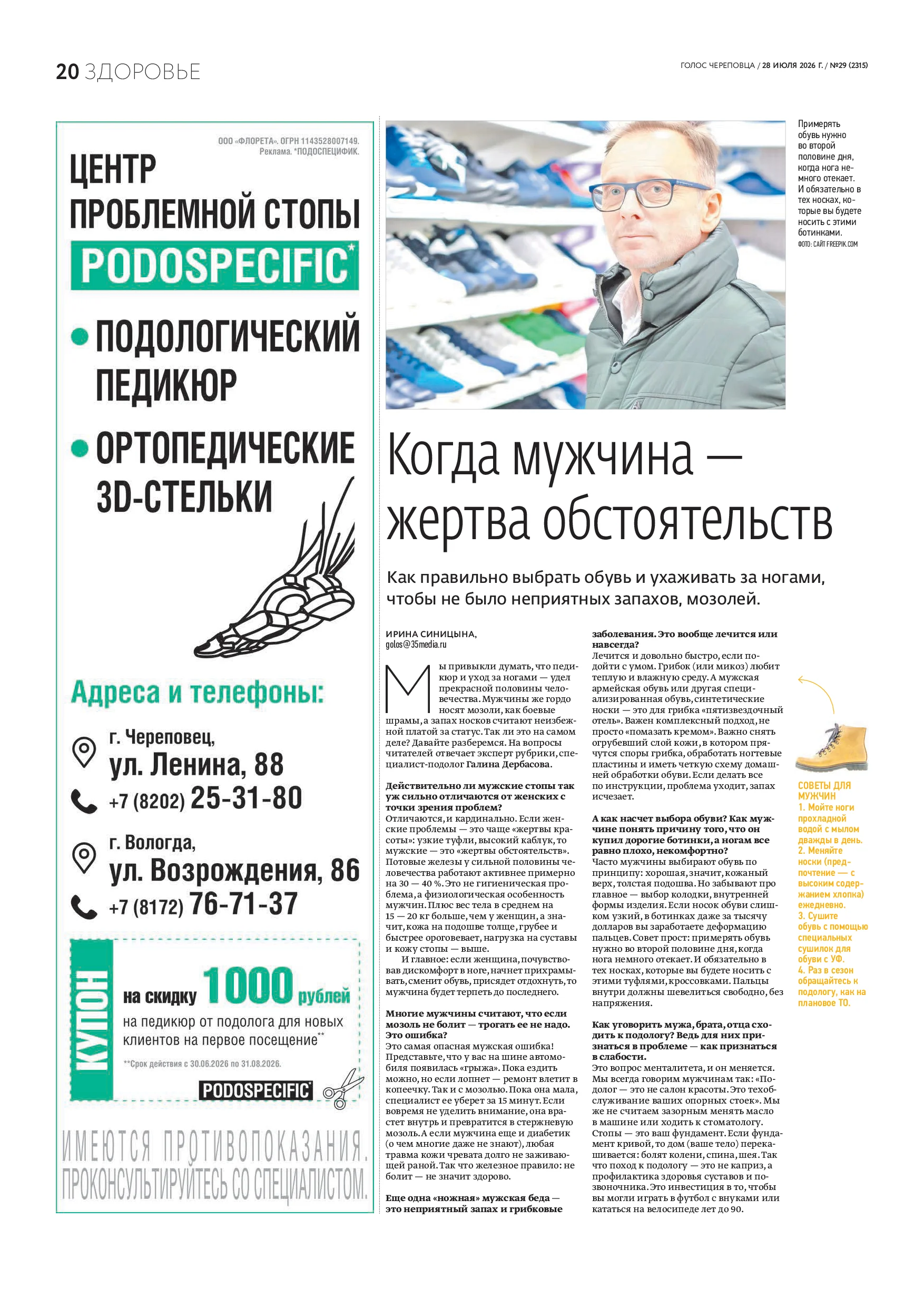 20 ЗДОРОВЬЕ

ГОЛОС ЧЕРЕПОВЦА / 28 ИЮЛЯ 2026 Г. / №29 (2315)

ООО «ФЛОРЕТА». ОГРН 1143528007149. Реклама. *ПОДОСПЕЦИФИК.

ЦЕНТР ПРОБЛЕМНОЙ СТОПЫ

PODOSPECIFIC*

• ПОДОЛОГИЧЕСКИЙ ПЕДИКЮР

• ОРТОПЕДИЧЕСКИЕ 3D-СТЕЛЬКИ

Адреса и телефоны:

г. Череповец, ул. Ленина, 88

+7 (8202) 25-31-80

г. Вологда, ул. Возрождения, 86

+7 (8172) 76-71-37

КУПОН

на скидку 1000 рублей на педикюр от подолога для новых клиентов на первое посещение**

**Срок действия с 30.06.2026 по 31.08.2026.

PODOSPECIFIC*

ИМЕЮТСЯ ПРОТИВОПОКАЗАНИЯ. ПРОКОНСУЛЬТИРУЙТЕСЬ СО СПЕЦИАЛИСТОМ.

Примерять обувь нужно во второй половине дня, когда нога немного отекает. И обязательно в тех носках, которые вы будете носить с этими ботинками.
ФОТО: САЙТ FREEPIK.COM

Когда мужчина — жертва обстоятельств

Как правильно выбрать обувь и ухаживать за ногами, чтобы не было неприятных запахов, мозолей.

ИРИНА СИНИЦЫНА,
golos@35media.ru

Мы привыкли думать, что педикюр и уход за ногами — удел прекрасной половины человечества. Мужчины же гордо носят мозоли, как боевые шрамы, а запах носков считают неизбежной платой за статус. Так ли это на самом деле? Давайте разберемся. На вопросы читателей отвечает эксперт рубрики, специалист-подолог Галина Дербасова.

Действительно ли мужские стопы так уж сильно отличаются от женских с точки зрения проблем?
Отличаются, и кардинально. Если женские проблемы — это чаще «жертвы красоты»: узкие туфли, высокий каблук, то мужские — это «жертвы обстоятельств». Потовые железы у сильной половины человечества работают активнее примерно на 30 — 40 %. Это не гигиеническая проблема, а физиологическая особенность мужчин. Плюс вес тела в среднем на 15 — 20 кг больше, чем у женщин, а значит, кожа на подошве толще, грубее и быстрее ороговевает, нагрузка на суставы и кожу стопы — выше.
И главное: если женщина, почувствовав дискомфорт в ноге, начнет прихрамывать, сменит обувь, присядет отдохнуть, то мужчина будет терпеть до последнего.

Многие мужчины считают, что если мозоль не болит — трогать ее не надо. Это ошибка?
Это самая опасная мужская ошибка! Представьте, что у вас на шине автомобиля появилась «грыжа». Пока ездить можно, но если лопнет — ремонт влетит в копеечку. Так и с мозолью. Пока она мала, специалист ее уберет за 15 минут. Если вовремя не уделить внимание, она врастет внутрь и превратится в стержневую мозоль. А если мужчина еще и диабетик (о чем многие даже не знают), любая травма кожи чревата долго не заживающей раной. Так что железное правило: не болит — не значит здорово.

Еще одна «ножная» мужская беда — это неприятный запах и грибковые заболевания. Это вообще лечится или навсегда?
Лечится и довольно быстро, если подойти с умом. Грибок (или микоз) любит теплую и влажную среду. А мужская армейская обувь или другая специализированная обувь, синтетические носки — это для грибка «пятизвездочный отель». Важен комплексный подход, не просто «помазать кремом». Важно снять огрубевший слой кожи, в котором прячутся споры грибка, обработать ногтевые пластины и иметь четкую схему домашней обработки обуви. Если делать все по инструкции, проблема уходит, запах исчезает.

А как насчет выбора обуви? Как мужчине понять причину того, что он купил дорогие ботинки, а ногам все равно плохо, некомфортно?
Часто мужчины выбирают обувь по принципу: хорошая, значит, кожаный верх, толстая подошва. Но забывают про главное — выбор колодки, внутренней формы изделия. Если носок обуви слишком узкий, в ботинках даже за тысячу долларов вы заработаете деформацию пальцев. Совет прост: примерять обувь нужно во второй половине дня, когда нога немного отекает. И обязательно в тех носках, которые вы будете носить с этими туфлями, кроссовками. Пальцы внутри должны шевелиться свободно, без напряжения.

Как уговорить мужа, брата, отца сходить к подологу? Ведь для них признаться в проблеме — как признаться в слабости.
Это вопрос менталитета, и он меняется. Мы всегда говорим мужчинам так: «Подолог — это не салон красоты. Это техобслуживание ваших опорных стоек». Мы же не считаем зазорным менять масло в машине или ходить к стоматологу. Стопы — это ваш фундамент. Если фундамент кривой, то дом (ваше тело) перекашивается: болят колени, спина, шея. Так что поход к подологу — это не каприз, а профилактика здоровья суставов и позвоночника. Это инвестиция в то, чтобы вы могли играть в футбол с внуками или кататься на велосипеде лет до 90.

СОВЕТЫ ДЛЯ МУЖЧИН
1. Мойте ноги прохладной водой с мылом дважды в день.
2. Меняйте носки (предпочтение — с высоким содержанием хлопка) ежедневно.
3. Сушите обувь с помощью специальных сушилок для обуви с УФ.
4. Раз в сезон обращайтесь к подологу, как на плановое ТО.